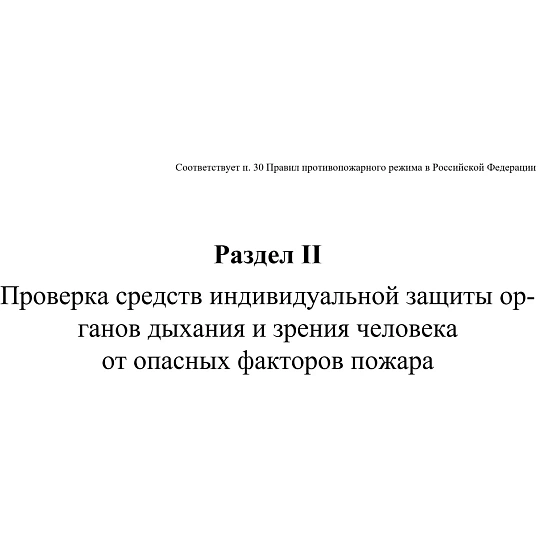 Соответствует п. 30 Правил противопожарного режима в Российской Федерации

Раздел II

Проверка средств индивидуальной защиты органов дыхания и зрения человека от опасных факторов пожара